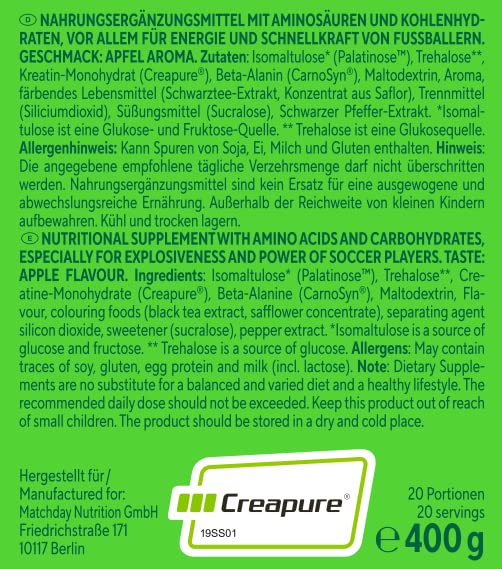 D NAHRUNGSERGÄNZUNGSMITTEL MIT AMINOSÄUREN UND KOHLENHYDRATEN, VOR ALLEM FÜR ENERGIE UND SCHNELLKRAFT VON FUSSBALLERN. GESCHMACK: APFEL AROMA. Zutaten: Isomaltulose* (Palatinose™), Trehalose**, Kreatin-Monohydrat (Creapure®), Beta-Alanin (CarnoSyn®), Maltodextrin, Aroma, färbendes Lebensmittel (Schwarztee-Extrakt, Konzentrat aus Saflor), Trennmittel (Siliciumdioxid), Süßungsmittel (Sucralose), Schwarzer Pfeffer-Extrakt. *Isomaltulose ist eine Glukose- und Fruktose-Quelle. ** Trehalose ist eine Glukosequelle. Allergenhinweis: Kann Spuren von Soja, Ei, Milch und Gluten enthalten. Hinweis: Die angegebene empfohlene tägliche Verzehrsmenge darf nicht überschritten werden. Nahrungsergänzungsmittel sind kein Ersatz für eine ausgewogene und abwechslungsreiche Ernährung. Außerhalb der Reichweite von kleinen Kindern aufbewahren. Kühl und trocken lagern.

E NUTRITIONAL SUPPLEMENT WITH AMINO ACIDS AND CARBOHYDRATES, ESPECIALLY FOR EXPLOSIVENESS AND POWER OF SOCCER PLAYERS. TASTE: APPLE FLAVOUR. Ingredients: Isomaltulose* (Palatinose™), Trehalose**, Creatine-Monohydrate (Creapure®), Beta-Alanine (CarnoSyn®), Maltodextrin, Flavour, colouring foods (black tea extract, safflower concentrate), separating agent silicon dioxide, sweetener (sucralose), pepper extract. *Isomaltulose is a source of glucose and fructose. ** Trehalose is a source of glucose. Allergens: May contain traces of soy, gluten, egg protein and milk (incl. lactose). Note: Dietary Supplements are no substitute for a balanced and varied diet and a healthy lifestyle. The recommended daily dose should not be exceeded. Keep this product out of reach of small children. The product should be stored in a dry and cold place.

Hergestellt für / Manufactured for: Matchday Nutrition GmbH Friedrichstraße 171 10117 Berlin

Creapure®

19SS01

20 Portionen
20 servings
℮ 400 g